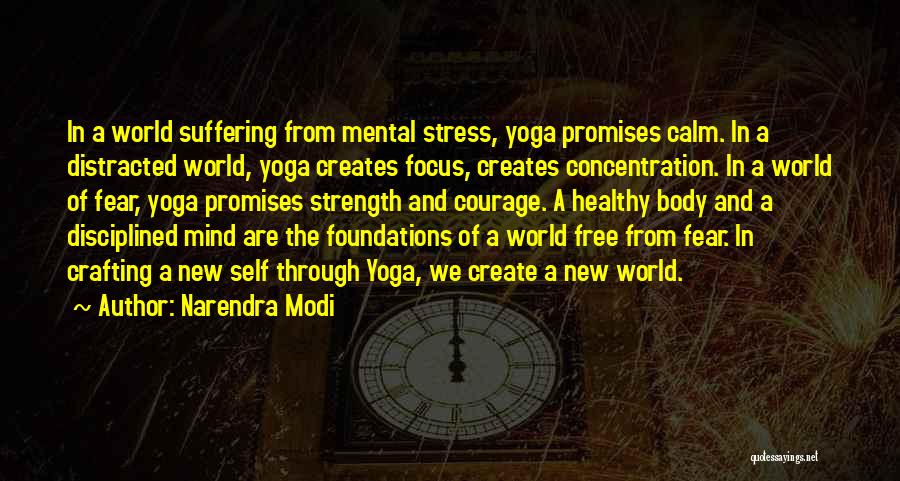 In a world suffering from mental stress, yoga promises calm. In a distracted world, yoga creates focus, creates concentration. In a world of fear, yoga promises strength and courage. A healthy body and a disciplined mind are the foundations of a world free from fear. In crafting a new self through Yoga, we create a new world.

~ Author: Narendra Modi

quotessayings.net